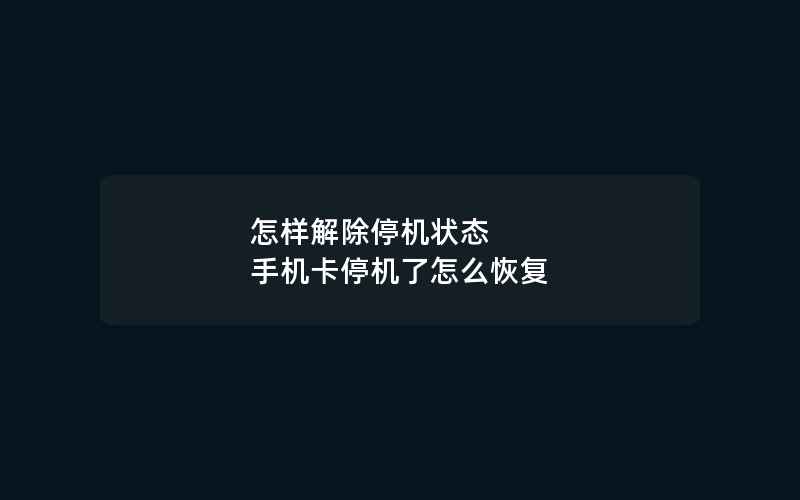 怎样解除停机状态
手机卡停机了怎么恢复